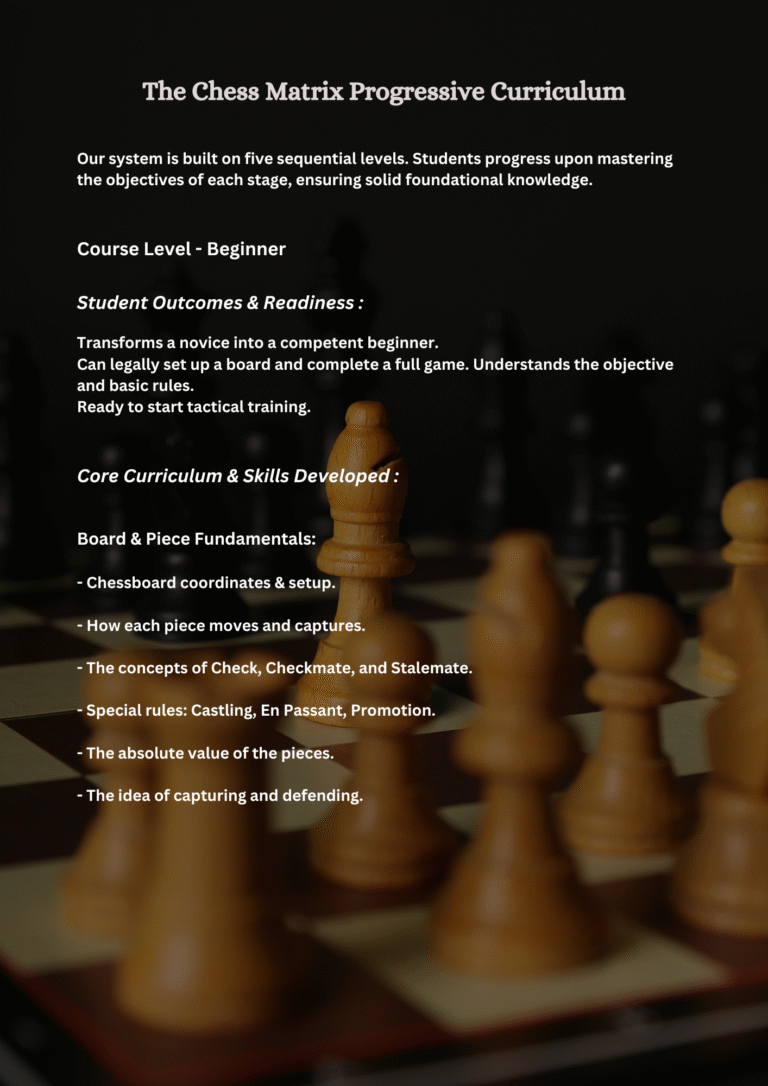 The Chess Matrix Progressive Curriculum

Our system is built on five sequential levels. Students progress upon mastering the objectives of each stage, ensuring solid foundational knowledge.

Course Level - Beginner

Student Outcomes & Readiness :

Transforms a novice into a competent beginner.
Can legally set up a board and complete a full game. Understands the objective and basic rules.
Ready to start tactical training.

Core Curriculum & Skills Developed :

Board & Piece Fundamentals:

- Chessboard coordinates & setup.

- How each piece moves and captures.

- The concepts of Check, Checkmate, and Stalemate.

- Special rules: Castling, En Passant, Promotion.

- The absolute value of the pieces.

- The idea of capturing and defending.